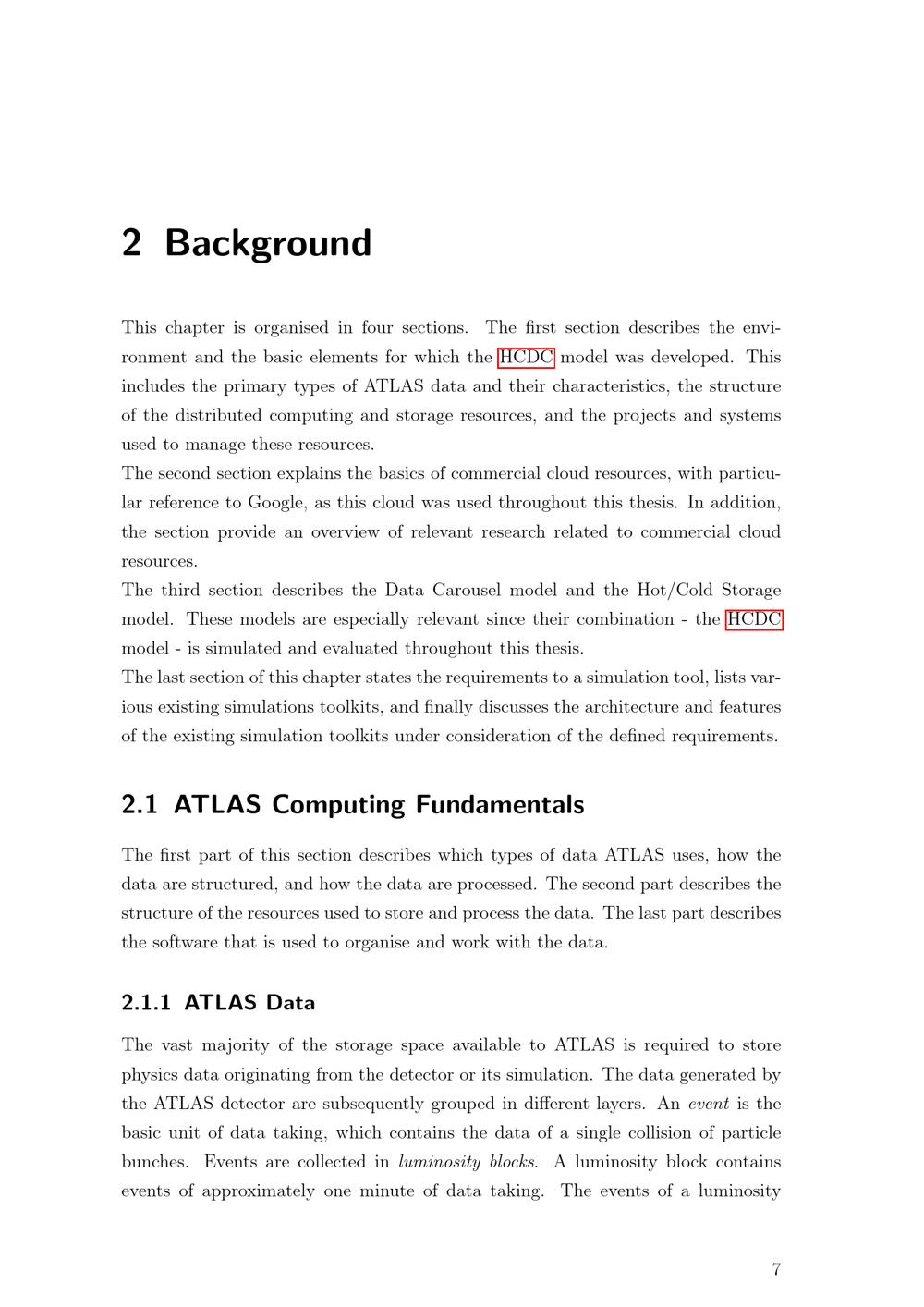 2 Background

This chapter is organised in four sections. The first section describes the environment and the basic elements for which the HCDC model was developed. This includes the primary types of ATLAS data and their characteristics, the structure of the distributed computing and storage resources, and the projects and systems used to manage these resources.
The second section explains the basics of commercial cloud resources, with particular reference to Google, as this cloud was used throughout this thesis. In addition, the section provide an overview of relevant research related to commercial cloud resources.
The third section describes the Data Carousel model and the Hot/Cold Storage model. These models are especially relevant since their combination - the HCDC model - is simulated and evaluated throughout this thesis.
The last section of this chapter states the requirements to a simulation tool, lists various existing simulations toolkits, and finally discusses the architecture and features of the existing simulation toolkits under consideration of the defined requirements.

2.1 ATLAS Computing Fundamentals

The first part of this section describes which types of data ATLAS uses, how the data are structured, and how the data are processed. The second part describes the structure of the resources used to store and process the data. The last part describes the software that is used to organise and work with the data.

2.1.1 ATLAS Data

The vast majority of the storage space available to ATLAS is required to store physics data originating from the detector or its simulation. The data generated by the ATLAS detector are subsequently grouped in different layers. An event is the basic unit of data taking, which contains the data of a single collision of particle bunches. Events are collected in luminosity blocks. A luminosity block contains events of approximately one minute of data taking. The events of a luminosity

7